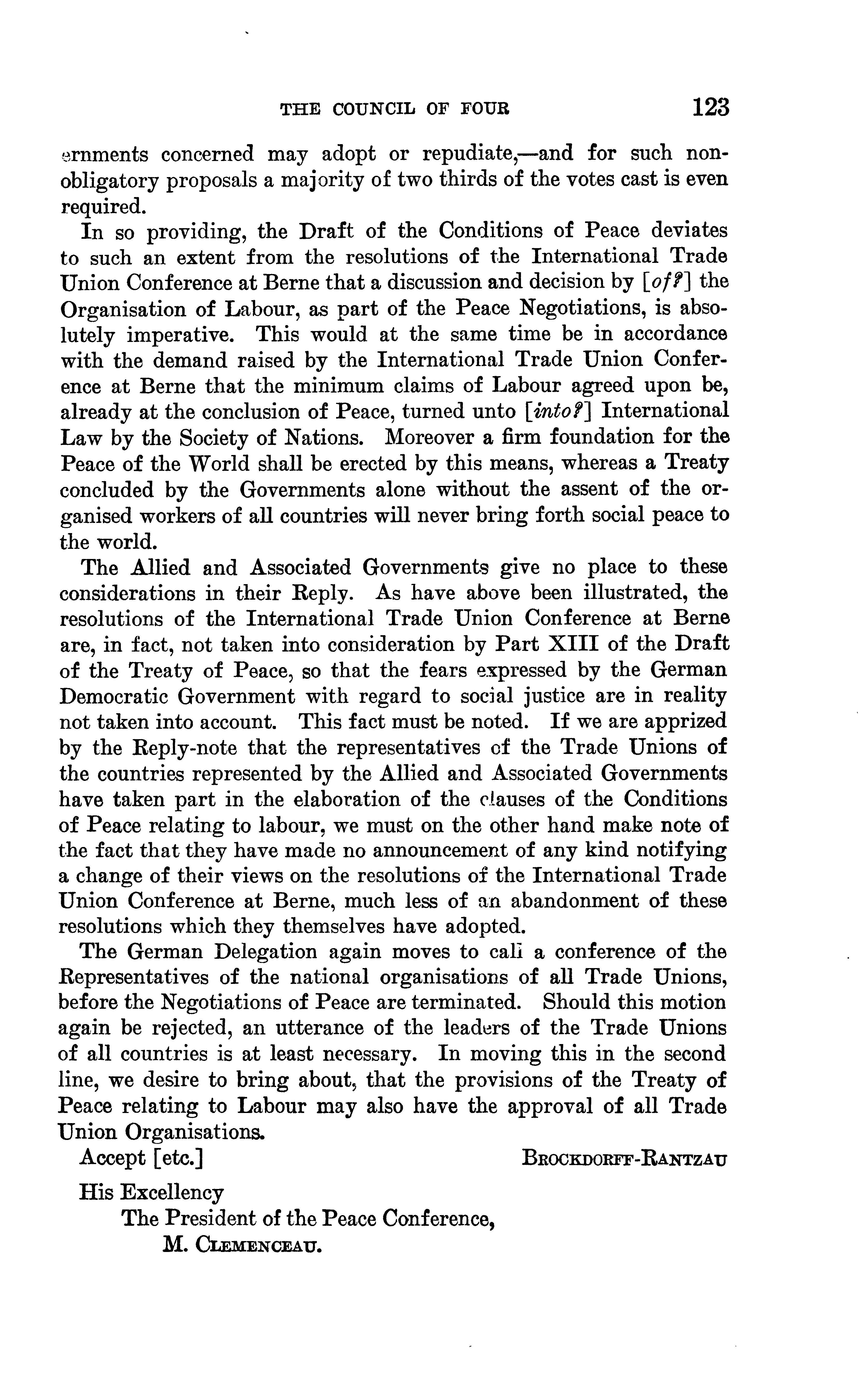 THE COUNCIL OF FOUR 123

ernments concerned may adopt or repudiate,—and for such non-obligatory proposals a majority of two thirds of the votes cast is even required.

In so providing, the Draft of the Conditions of Peace deviates to such an extent from the resolutions of the International Trade Union Conference at Berne that a discussion and decision by [of?] the Organisation of Labour, as part of the Peace Negotiations, is absolutely imperative. This would at the same time be in accordance with the demand raised by the International Trade Union Conference at Berne that the minimum claims of Labour agreed upon be, already at the conclusion of Peace, turned unto [into?] International Law by the Society of Nations. Moreover a firm foundation for the Peace of the World shall be erected by this means, whereas a Treaty concluded by the Governments alone without the assent of the organised workers of all countries will never bring forth social peace to the world.

The Allied and Associated Governments give no place to these considerations in their Reply. As have above been illustrated, the resolutions of the International Trade Union Conference at Berne are, in fact, not taken into consideration by Part XIII of the Draft of the Treaty of Peace, so that the fears expressed by the German Democratic Government with regard to social justice are in reality not taken into account. This fact must be noted. If we are apprized by the Reply-note that the representatives of the Trade Unions of the countries represented by the Allied and Associated Governments have taken part in the elaboration of the clauses of the Conditions of Peace relating to labour, we must on the other hand make note of the fact that they have made no announcement of any kind notifying a change of their views on the resolutions of the International Trade Union Conference at Berne, much less of an abandonment of these resolutions which they themselves have adopted.

The German Delegation again moves to call a conference of the Representatives of the national organisations of all Trade Unions, before the Negotiations of Peace are terminated. Should this motion again be rejected, an utterance of the leaders of the Trade Unions of all countries is at least necessary. In moving this in the second line, we desire to bring about, that the provisions of the Treaty of Peace relating to Labour may also have the approval of all Trade Union Organisations.

Accept [etc.] BROCKDORFF-RANTZAU

His Excellency
The President of the Peace Conference,
M. CLEMENCEAU.